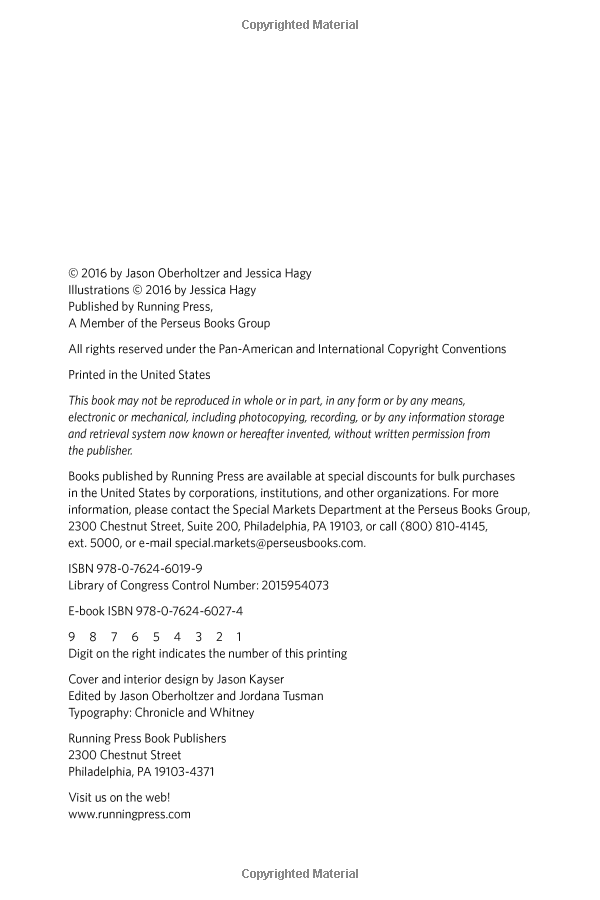 Copyrighted Material

© 2016 by Jason Oberholtzer and Jessica Hagy
Illustrations © 2016 by Jessica Hagy
Published by Running Press,
A Member of the Perseus Books Group

All rights reserved under the Pan-American and International Copyright Conventions

Printed in the United States

This book may not be reproduced in whole or in part, in any form or by any means, electronic or mechanical, including photocopying, recording, or by any information storage and retrieval system now known or hereafter invented, without written permission from the publisher.

Books published by Running Press are available at special discounts for bulk purchases in the United States by corporations, institutions, and other organizations. For more information, please contact the Special Markets Department at the Perseus Books Group, 2300 Chestnut Street, Suite 200, Philadelphia, PA 19103, or call (800) 810-4145, ext. 5000, or e-mail special.markets@perseusbooks.com.

ISBN 978-0-7624-6019-9
Library of Congress Control Number: 2015954073

E-book ISBN 978-0-7624-6027-4

9 8 7 6 5 4 3 2 1
Digit on the right indicates the number of this printing

Cover and interior design by Jason Kayser
Edited by Jason Oberholtzer and Jordana Tusman
Typography: Chronicle and Whitney

Running Press Book Publishers
2300 Chestnut Street
Philadelphia, PA 19103-4371

Visit us on the web!
www.runningpress.com

Copyrighted Material